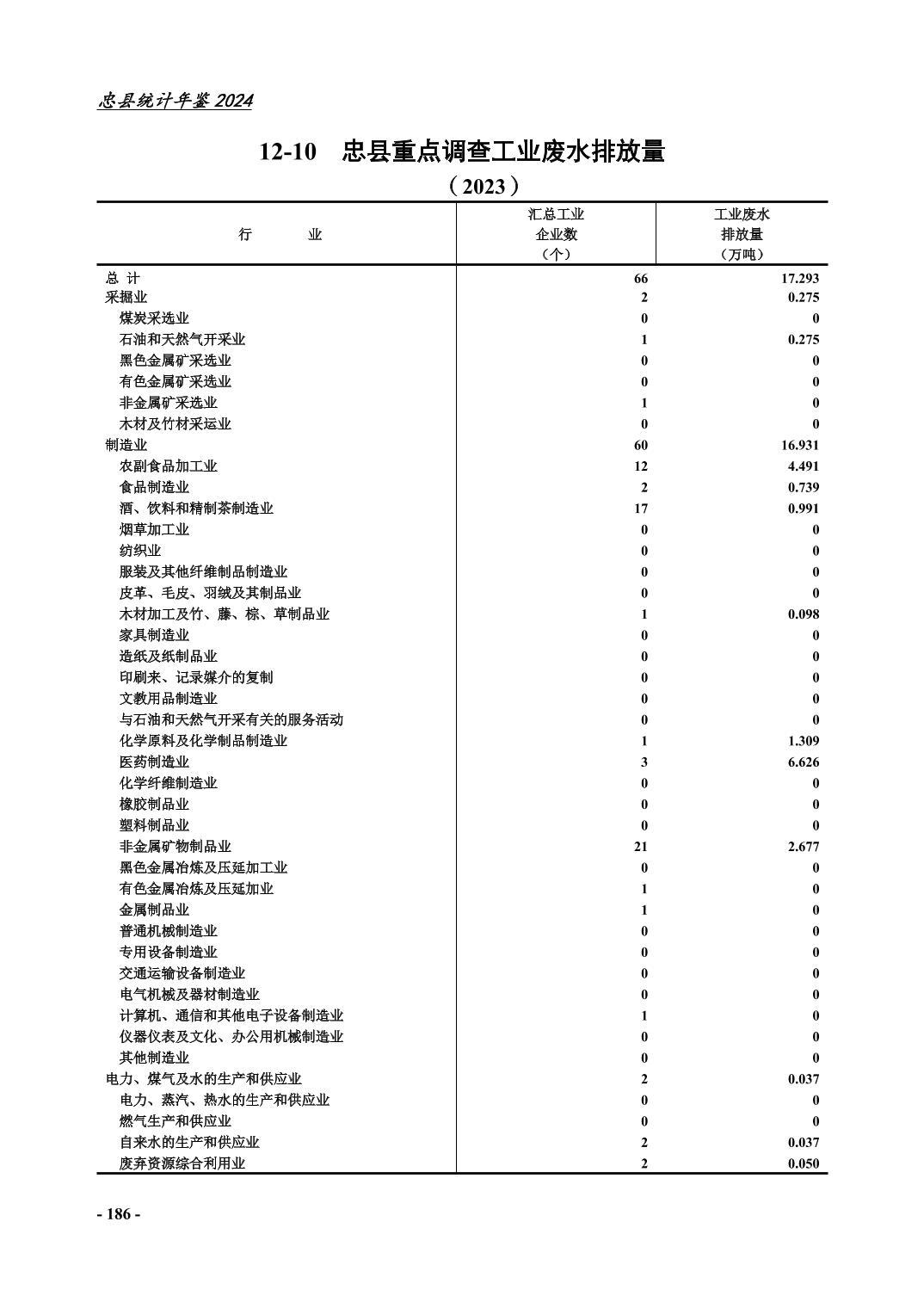 忠县统计年鉴 2024

12-10　忠县重点调查工业废水排放量

（2023）

| 行　　　业 | 汇总工业企业数（个） | 工业废水排放量（万吨） |
|---|---|---|
| 总 计 | 66 | 17.293 |
| 采掘业 | 2 | 0.275 |
| 煤炭采选业 | 0 | 0 |
| 石油和天然气开采业 | 1 | 0.275 |
| 黑色金属矿采选业 | 0 | 0 |
| 有色金属矿采选业 | 0 | 0 |
| 非金属矿采选业 | 1 | 0 |
| 木材及竹材采运业 | 0 | 0 |
| 制造业 | 60 | 16.931 |
| 农副食品加工业 | 12 | 4.491 |
| 食品制造业 | 2 | 0.739 |
| 酒、饮料和精制茶制造业 | 17 | 0.991 |
| 烟草加工业 | 0 | 0 |
| 纺织业 | 0 | 0 |
| 服装及其他纤维制品制造业 | 0 | 0 |
| 皮革、毛皮、羽绒及其制品业 | 0 | 0 |
| 木材加工及竹、藤、棕、草制品业 | 1 | 0.098 |
| 家具制造业 | 0 | 0 |
| 造纸及纸制品业 | 0 | 0 |
| 印刷来、记录媒介的复制 | 0 | 0 |
| 文教用品制造业 | 0 | 0 |
| 与石油和天然气开采有关的服务活动 | 0 | 0 |
| 化学原料及化学制品制造业 | 1 | 1.309 |
| 医药制造业 | 3 | 6.626 |
| 化学纤维制造业 | 0 | 0 |
| 橡胶制品业 | 0 | 0 |
| 塑料制品业 | 0 | 0 |
| 非金属矿物制品业 | 21 | 2.677 |
| 黑色金属冶炼及压延加工业 | 0 | 0 |
| 有色金属冶炼及压延加业 | 1 | 0 |
| 金属制品业 | 1 | 0 |
| 普通机械制造业 | 0 | 0 |
| 专用设备制造业 | 0 | 0 |
| 交通运输设备制造业 | 0 | 0 |
| 电气机械及器材制造业 | 0 | 0 |
| 计算机、通信和其他电子设备制造业 | 1 | 0 |
| 仪器仪表及文化、办公用机械制造业 | 0 | 0 |
| 其他制造业 | 0 | 0 |
| 电力、煤气及水的生产和供应业 | 2 | 0.037 |
| 电力、蒸汽、热水的生产和供应业 | 0 | 0 |
| 燃气生产和供应业 | 0 | 0 |
| 自来水的生产和供应业 | 2 | 0.037 |
| 废弃资源综合利用业 | 2 | 0.050 |

- 186 -